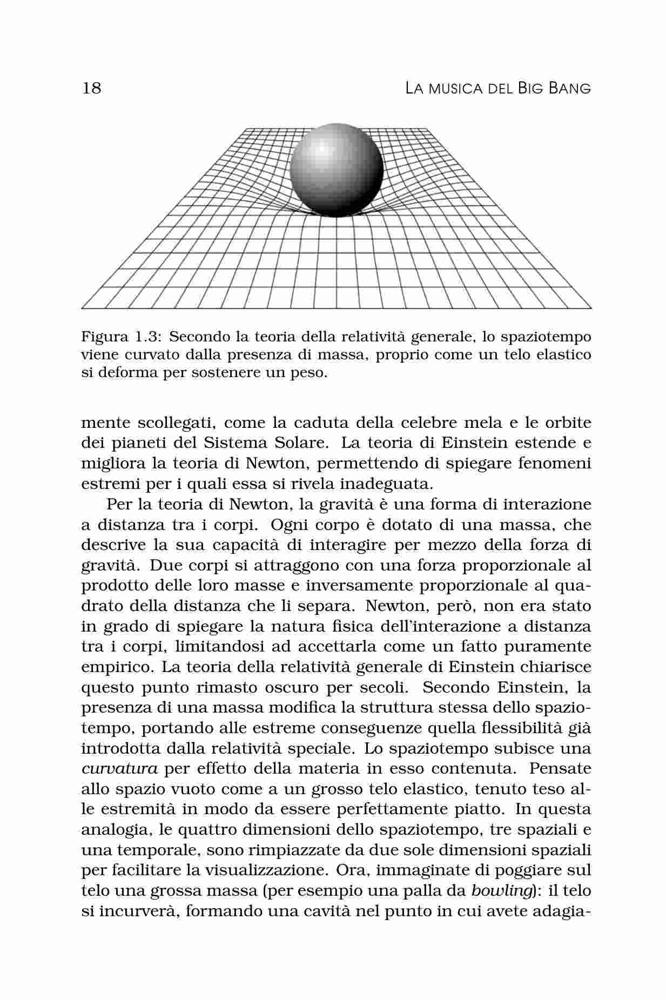 18 LA MUSICA DEL BIG BANG

Figura 1.3: Secondo la teoria della relatività generale, lo spaziotempo viene curvato dalla presenza di massa, proprio come un telo elastico si deforma per sostenere un peso.

mente scollegati, come la caduta della celebre mela e le orbite dei pianeti del Sistema Solare. La teoria di Einstein estende e migliora la teoria di Newton, permettendo di spiegare fenomeni estremi per i quali essa si rivela inadeguata.

Per la teoria di Newton, la gravità è una forma di interazione a distanza tra i corpi. Ogni corpo è dotato di una massa, che descrive la sua capacità di interagire per mezzo della forza di gravità. Due corpi si attraggono con una forza proporzionale al prodotto delle loro masse e inversamente proporzionale al quadrato della distanza che li separa. Newton, però, non era stato in grado di spiegare la natura fisica dell'interazione a distanza tra i corpi, limitandosi ad accettarla come un fatto puramente empirico. La teoria della relatività generale di Einstein chiarisce questo punto rimasto oscuro per secoli. Secondo Einstein, la presenza di una massa modifica la struttura stessa dello spaziotempo, portando alle estreme conseguenze quella flessibilità già introdotta dalla relatività speciale. Lo spaziotempo subisce una curvatura per effetto della materia in esso contenuta. Pensate allo spazio vuoto come a un grosso telo elastico, tenuto teso alle estremità in modo da essere perfettamente piatto. In questa analogia, le quattro dimensioni dello spaziotempo, tre spaziali e una temporale, sono rimpiazzate da due sole dimensioni spaziali per facilitare la visualizzazione. Ora, immaginate di poggiare sul telo una grossa massa (per esempio una palla da bowling): il telo si incurverà, formando una cavità nel punto in cui avete adagia-